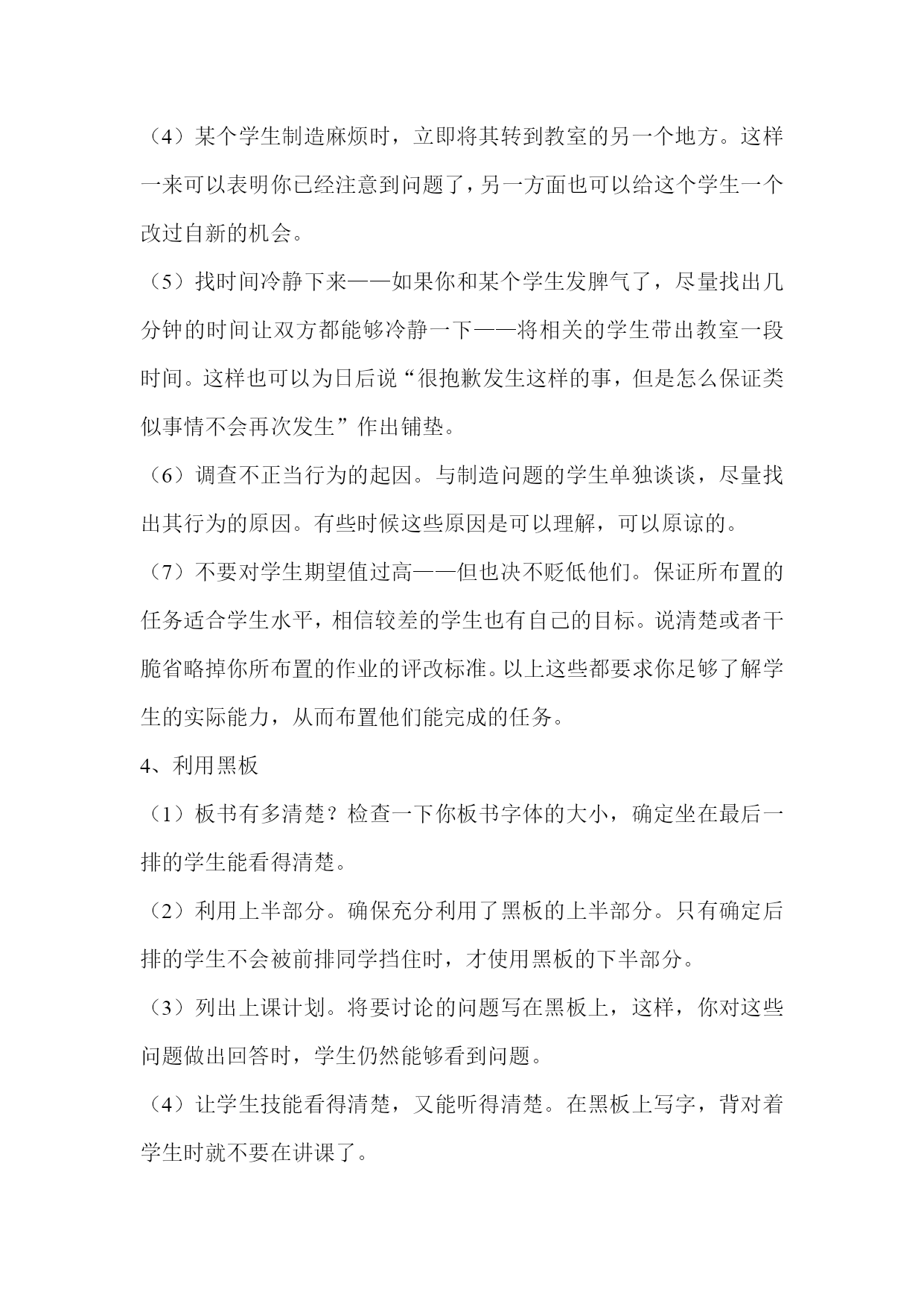 （4）某个学生制造麻烦时，立即将其转到教室的另一个地方。这样一来可以表明你已经注意到问题了，另一方面也可以给这个学生一个改过自新的机会。

（5）找时间冷静下来——如果你和某个学生发脾气了，尽量找出几分钟的时间让双方都能够冷静一下——将相关的学生带出教室一段时间。这样也可以为日后说“很抱歉发生这样的事，但是怎么保证类似事情不会再次发生”作出铺垫。

（6）调查不正当行为的起因。与制造问题的学生单独谈谈，尽量找出其行为的原因。有些时候这些原因是可以理解，可以原谅的。

（7）不要对学生期望值过高——但也决不贬低他们。保证所布置的任务适合学生水平，相信较差的学生也有自己的目标。说清楚或者干脆省略掉你所布置的作业的评改标准。以上这些都要求你足够了解学生的实际能力，从而布置他们能完成的任务。

4、利用黑板

（1）板书有多清楚？检查一下你板书字体的大小，确定坐在最后一排的学生能看得清楚。

（2）利用上半部分。确保充分利用了黑板的上半部分。只有确定后排的学生不会被前排同学挡住时，才使用黑板的下半部分。

（3）列出上课计划。将要讨论的问题写在黑板上，这样，你对这些问题做出回答时，学生仍然能够看到问题。

（4）让学生技能看得清楚，又能听得清楚。在黑板上写字，背对着学生时就不要在讲课了。